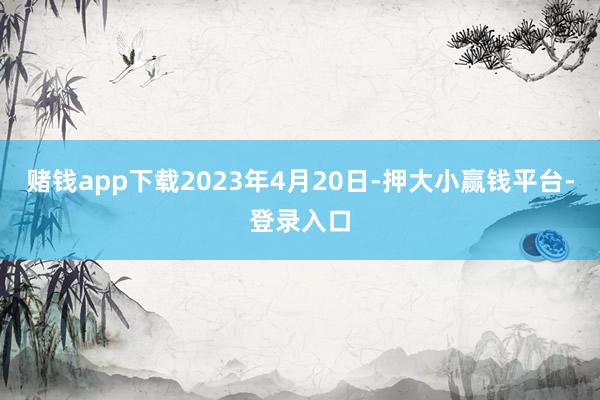 赌钱app下载2023年4月20日-押大小赢钱平台-登录入口